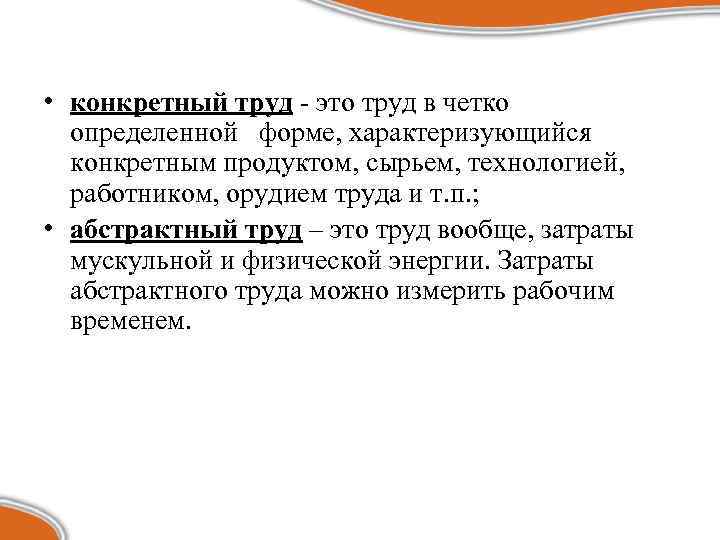 • конкретный труд - это труд в четко определенной форме, характеризующийся конкретным продуктом, сырьем, технологией, работником, орудием труда и т.п.;

• абстрактный труд – это труд вообще, затраты мускульной и физической энергии. Затраты абстрактного труда можно измерить рабочим временем.